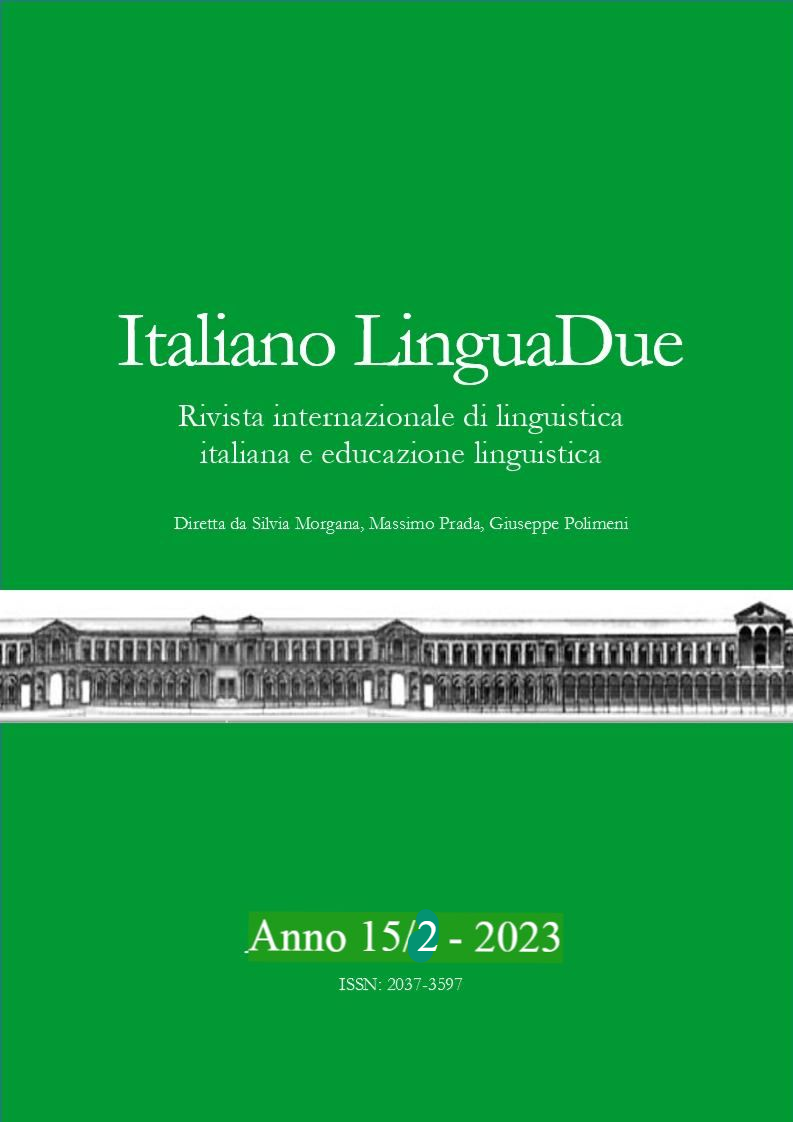 Italiano LinguaDue

Rivista internazionale di linguistica italiana e educazione linguistica

Diretta da Silvia Morgana, Massimo Prada, Giuseppe Polimeni

Anno 15/2 - 2023

ISSN: 2037-3597